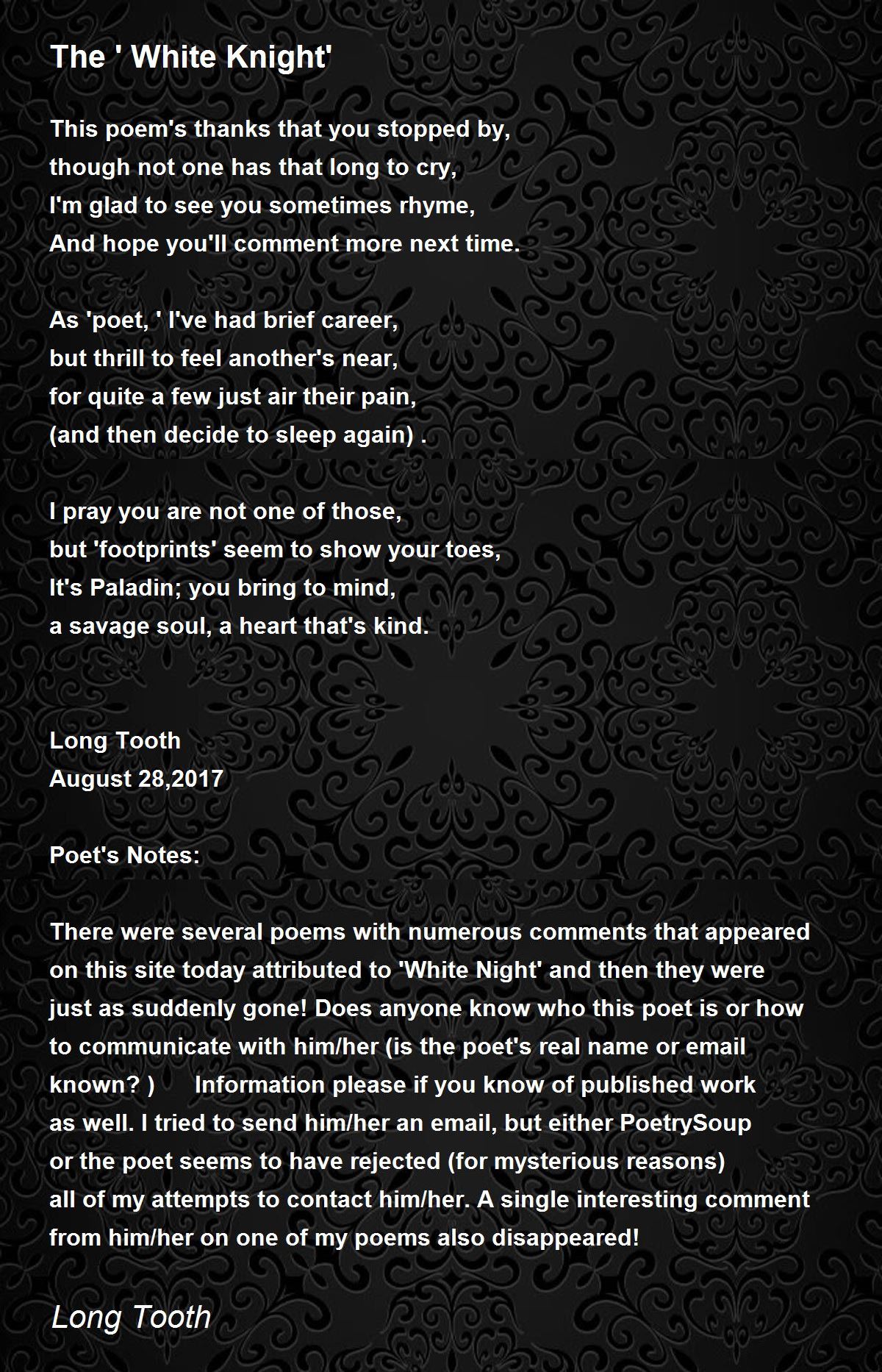 The ' White Knight'

This poem's thanks that you stopped by,
though not one has that long to cry,
I'm glad to see you sometimes rhyme,
And hope you'll comment more next time.

As 'poet, ' I've had brief career,
but thrill to feel another's near,
for quite a few just air their pain,
(and then decide to sleep again) .

I pray you are not one of those,
but 'footprints' seem to show your toes,
It's Paladin; you bring to mind,
a savage soul, a heart that's kind.

Long Tooth
August 28,2017

Poet's Notes:

There were several poems with numerous comments that appeared on this site today attributed to 'White Night' and then they were just as suddenly gone! Does anyone know who this poet is or how to communicate with him/her (is the poet's real name or email known? ) Information please if you know of published work as well. I tried to send him/her an email, but either PoetrySoup or the poet seems to have rejected (for mysterious reasons) all of my attempts to contact him/her. A single interesting comment from him/her on one of my poems also disappeared!

Long Tooth